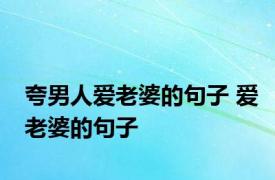 夸男人爱老婆的句子 爱老婆的句子